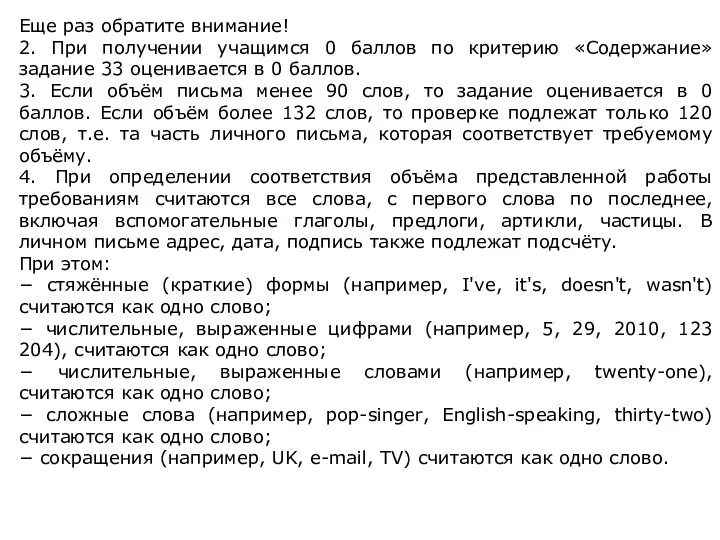 Еще раз обратите внимание!
2. При получении учащимся 0 баллов по критерию «Содержание» задание 33 оценивается в 0 баллов.
3. Если объём письма менее 90 слов, то задание оценивается в 0 баллов. Если объём более 132 слов, то проверке подлежат только 120 слов, т.е. та часть личного письма, которая соответствует требуемому объёму.
4. При определении соответствия объёма представленной работы требованиям считаются все слова, с первого слова по последнее, включая вспомогательные глаголы, предлоги, артикли, частицы. В личном письме адрес, дата, подпись также подлежат подсчёту.
При этом:
− стяжённые (краткие) формы (например, I've, it's, doesn't, wasn't) считаются как одно слово;
− числительные, выраженные цифрами (например, 5, 29, 2010, 123 204), считаются как одно слово;
− числительные, выраженные словами (например, twenty-one), считаются как одно слово;
− сложные слова (например, pop-singer, English-speaking, thirty-two) считаются как одно слово;
− сокращения (например, UK, e-mail, TV) считаются как одно слово.